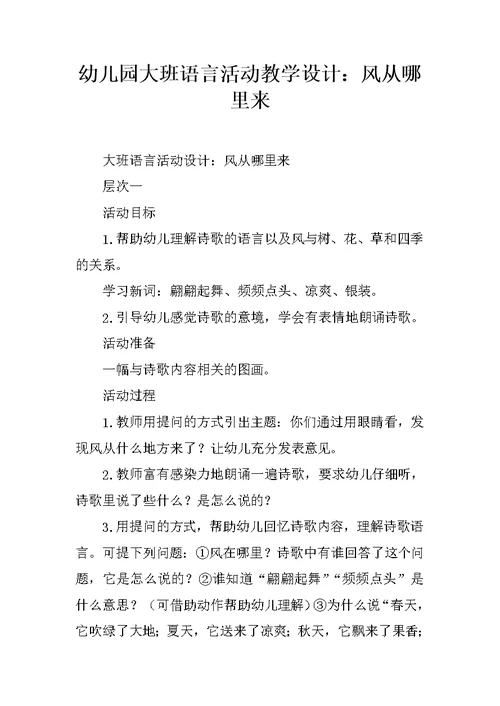 幼儿园大班语言活动教学设计：风从哪里来

大班语言活动设计：风从哪里来

层次一

活动目标

1.帮助幼儿理解诗歌的语言以及风与树、花、草和四季的关系。

学习新词：翩翩起舞、频频点头、凉爽、银装。

2.引导幼儿感觉诗歌的意境，学会有表情地朗诵诗歌。

活动准备

一幅与诗歌内容相关的图画。

活动过程

1.教师用提问的方式引出主题：你们通过用眼睛看，发现风从什么地方来了？让幼儿充分发表意见。

2.教师富有感染力地朗诵一遍诗歌，要求幼儿仔细听，诗歌里说了些什么？是怎么说的？

3.用提问的方式，帮助幼儿回忆诗歌内容，理解诗歌语言。可提下列问题：①风在哪里？诗歌中有谁回答了这个问题，它是怎么说的？②谁知道“翩翩起舞”“频频点头”是什么意思？（可借助动作帮助幼儿理解）③为什么说“春天，它吹绿了大地；夏天，它送来了凉爽；秋天，它飘来了果香；